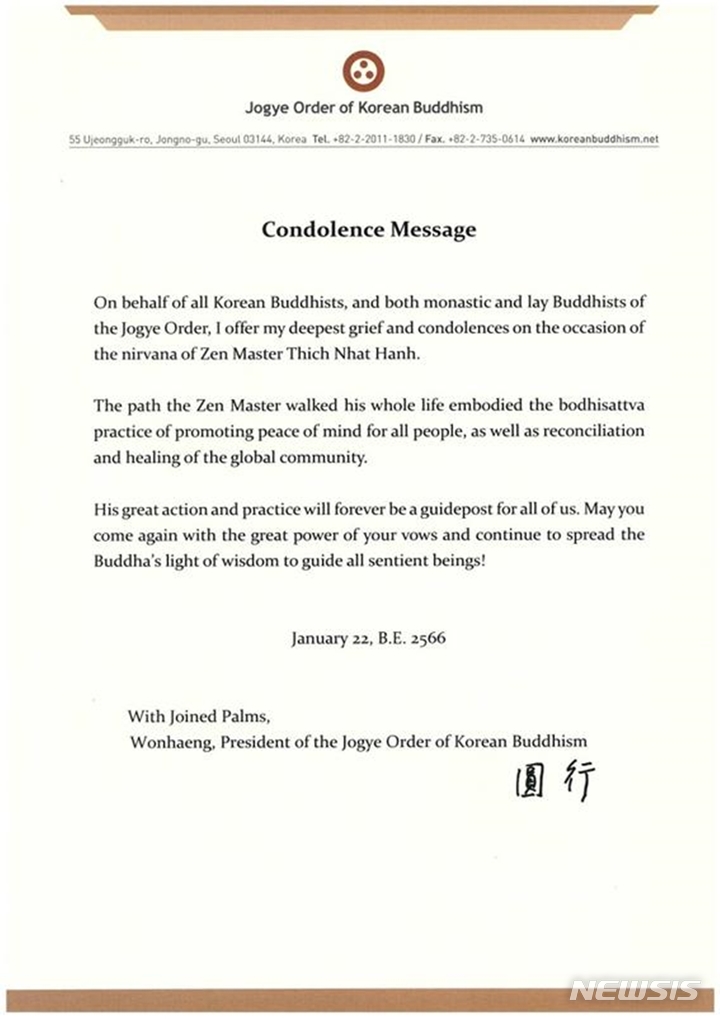 Jogye Order of Korean Buddhism

55 Ujeongguk-ro, Jongno-gu, Seoul 03144, Korea Tel. +82-2-2011-1830 / Fax. +82-2-735-0614 www.koreanbuddhism.net

Condolence Message

On behalf of all Korean Buddhists, and both monastic and lay Buddhists of the Jogye Order, I offer my deepest grief and condolences on the occasion of the nirvana of Zen Master Thich Nhat Hanh.

The path the Zen Master walked his whole life embodied the bodhisattva practice of promoting peace of mind for all people, as well as reconciliation and healing of the global community.

His great action and practice will forever be a guidepost for all of us. May you come again with the great power of your vows and continue to spread the Buddha's light of wisdom to guide all sentient beings!

January 22, B.E. 2566

With Joined Palms,
Wonhaeng, President of the Jogye Order of Korean Buddhism

圓行

NEWSIS